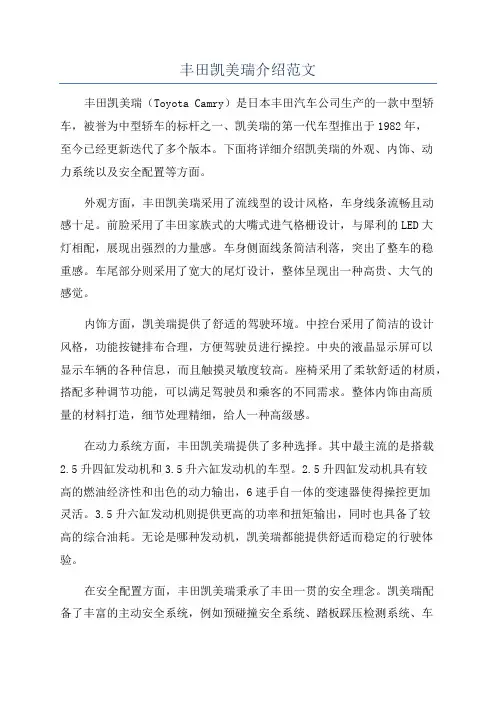 丰田凯美瑞介绍范文

丰田凯美瑞（Toyota Camry）是日本丰田汽车公司生产的一款中型轿车，被誉为中型轿车的标杆之一、凯美瑞的第一代车型推出于1982年，至今已经更新迭代了多个版本。下面将详细介绍凯美瑞的外观、内饰、动力系统以及安全配置等方面。

外观方面，丰田凯美瑞采用了流线型的设计风格，车身线条流畅且动感十足。前脸采用了丰田家族式的大嘴式进气格栅设计，与犀利的LED大灯相配，展现出强烈的力量感。车身侧面线条简洁利落，突出了整车的稳重感。车尾部分则采用了宽大的尾灯设计，整体呈现出一种高贵、大气的感觉。

内饰方面，凯美瑞提供了舒适的驾驶环境。中控台采用了简洁的设计风格，功能按键排布合理，方便驾驶员进行操控。中央的液晶显示屏可以显示车辆的各种信息，而且触摸灵敏度较高。座椅采用了柔软舒适的材质，搭配多种调节功能，可以满足驾驶员和乘客的不同需求。整体内饰由高质量的材料打造，细节处理精细，给人一种高级感。

在动力系统方面，丰田凯美瑞提供了多种选择。其中最主流的是搭载2.5升四缸发动机和3.5升六缸发动机的车型。2.5升四缸发动机具有较高的燃油经济性和出色的动力输出，6速手自一体的变速器使得操控更加灵活。3.5升六缸发动机则提供更高的功率和扭矩输出，同时也具备了较高的综合油耗。无论是哪种发动机，凯美瑞都能提供舒适而稳定的行驶体验。

在安全配置方面，丰田凯美瑞秉承了丰田一贯的安全理念。凯美瑞配备了丰富的主动安全系统，例如预碰撞安全系统、踏板踩压检测系统、车